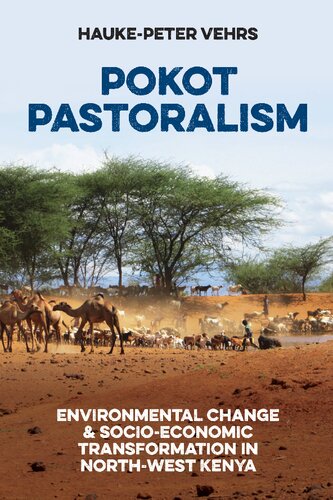 HAUKE-PETER VEHRS

POKOT PASTORALISM

ENVIRONMENTAL CHANGE & SOCIO-ECONOMIC TRANSFORMATION IN NORTH-WEST KENYA